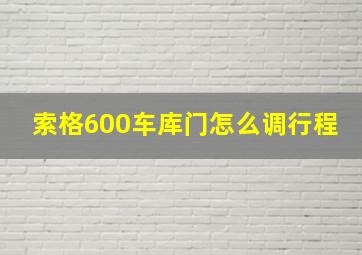 索格600车库门怎么调行程